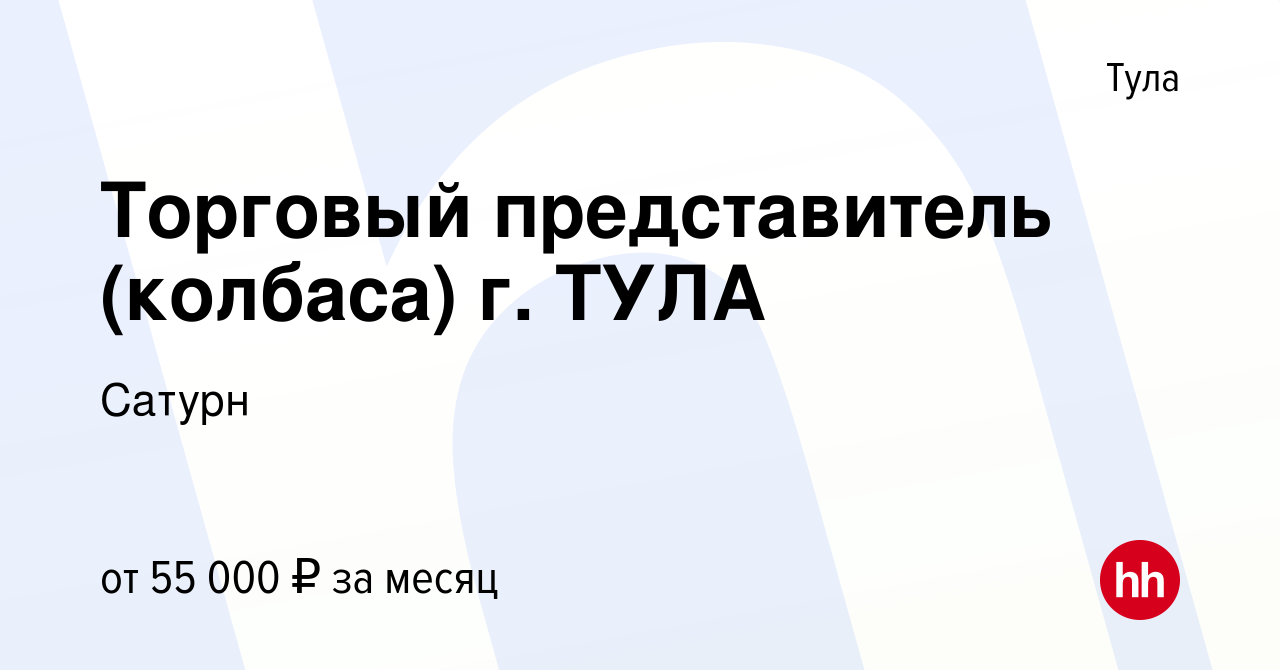 Тула

Торговый представитель (колбаса) г. ТУЛА

Сатурн

от 55 000 ₽ за месяц

hh